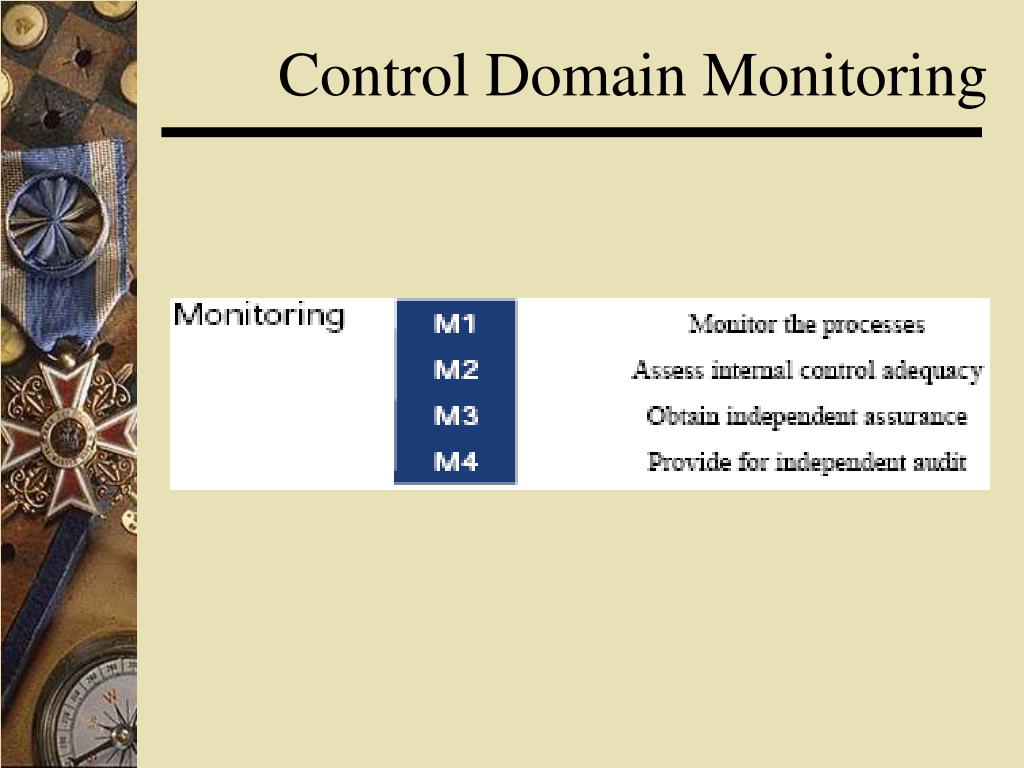 Control Domain Monitoring

| Monitoring | M1 | Monitor the processes |
|---|---|---|
| | M2 | Assess internal control adequacy |
| | M3 | Obtain independent assurance |
| | M4 | Provide for independent audit |